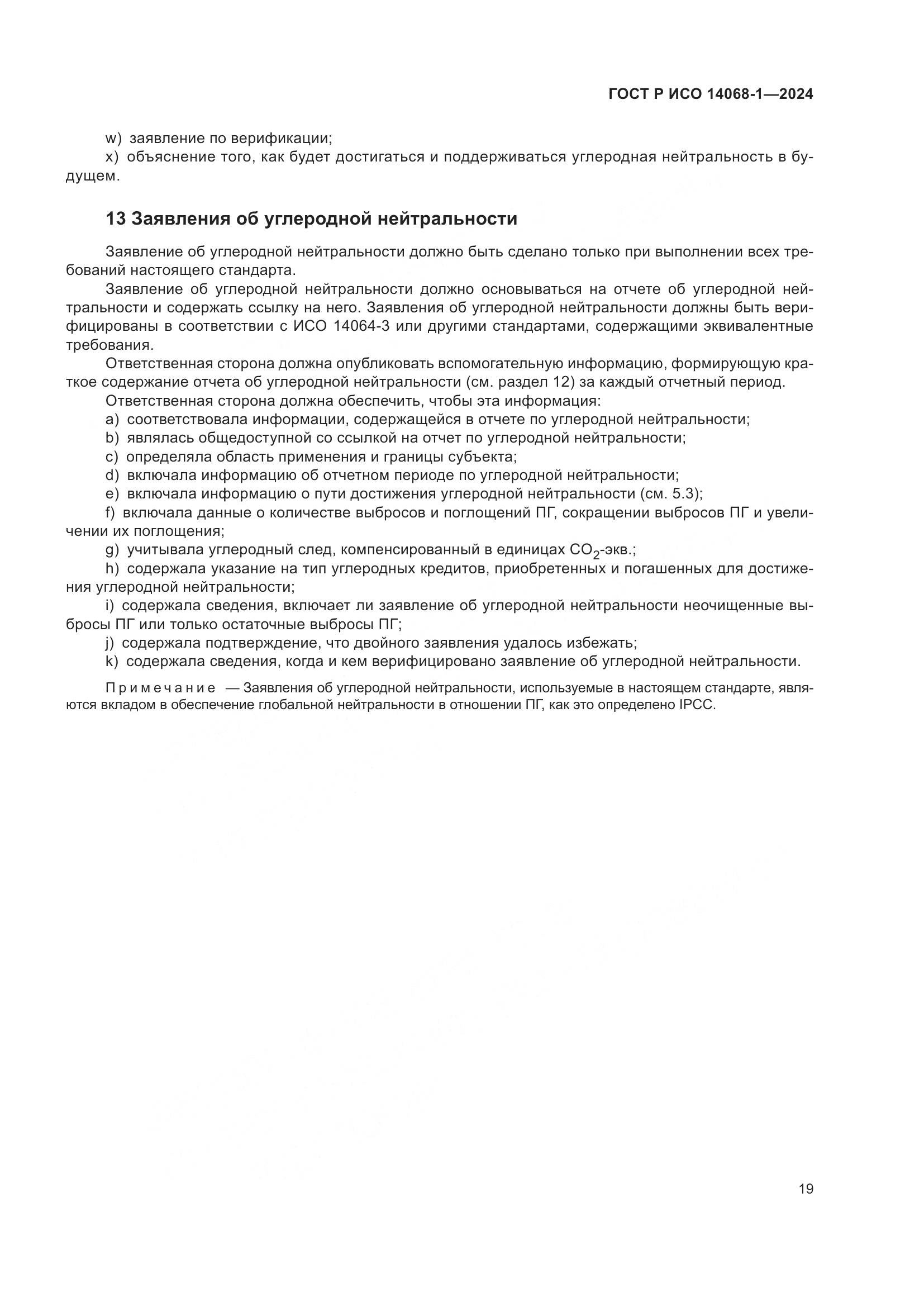 ГОСТ Р ИСО 14068-1—2024

w) заявление по верификации;

x) объяснение того, как будет достигаться и поддерживаться углеродная нейтральность в будущем.

13 Заявления об углеродной нейтральности

Заявление об углеродной нейтральности должно быть сделано только при выполнении всех требований настоящего стандарта.

Заявление об углеродной нейтральности должно основываться на отчете об углеродной нейтральности и содержать ссылку на него. Заявления об углеродной нейтральности должны быть верифицированы в соответствии с ИСО 14064-3 или другими стандартами, содержащими эквивалентные требования.

Ответственная сторона должна опубликовать вспомогательную информацию, формирующую краткое содержание отчета об углеродной нейтральности (см. раздел 12) за каждый отчетный период.

Ответственная сторона должна обеспечить, чтобы эта информация:

a) соответствовала информации, содержащейся в отчете по углеродной нейтральности;

b) являлась общедоступной со ссылкой на отчет по углеродной нейтральности;

c) определяла область применения и границы субъекта;

d) включала информацию об отчетном периоде по углеродной нейтральности;

e) включала информацию о пути достижения углеродной нейтральности (см. 5.3);

f) включала данные о количестве выбросов и поглощений ПГ, сокращении выбросов ПГ и увеличении их поглощения;

g) учитывала углеродный след, компенсированный в единицах $CO_2$-экв.;

h) содержала указание на тип углеродных кредитов, приобретенных и погашенных для достижения углеродной нейтральности;

i) содержала сведения, включает ли заявление об углеродной нейтральности неочищенные выбросы ПГ или только остаточные выбросы ПГ;

j) содержала подтверждение, что двойного заявления удалось избежать;

k) содержала сведения, когда и кем верифицировано заявление об углеродной нейтральности.

Примечание — Заявления об углеродной нейтральности, используемые в настоящем стандарте, являются вкладом в обеспечение глобальной нейтральности в отношении ПГ, как это определено IPCC.

19